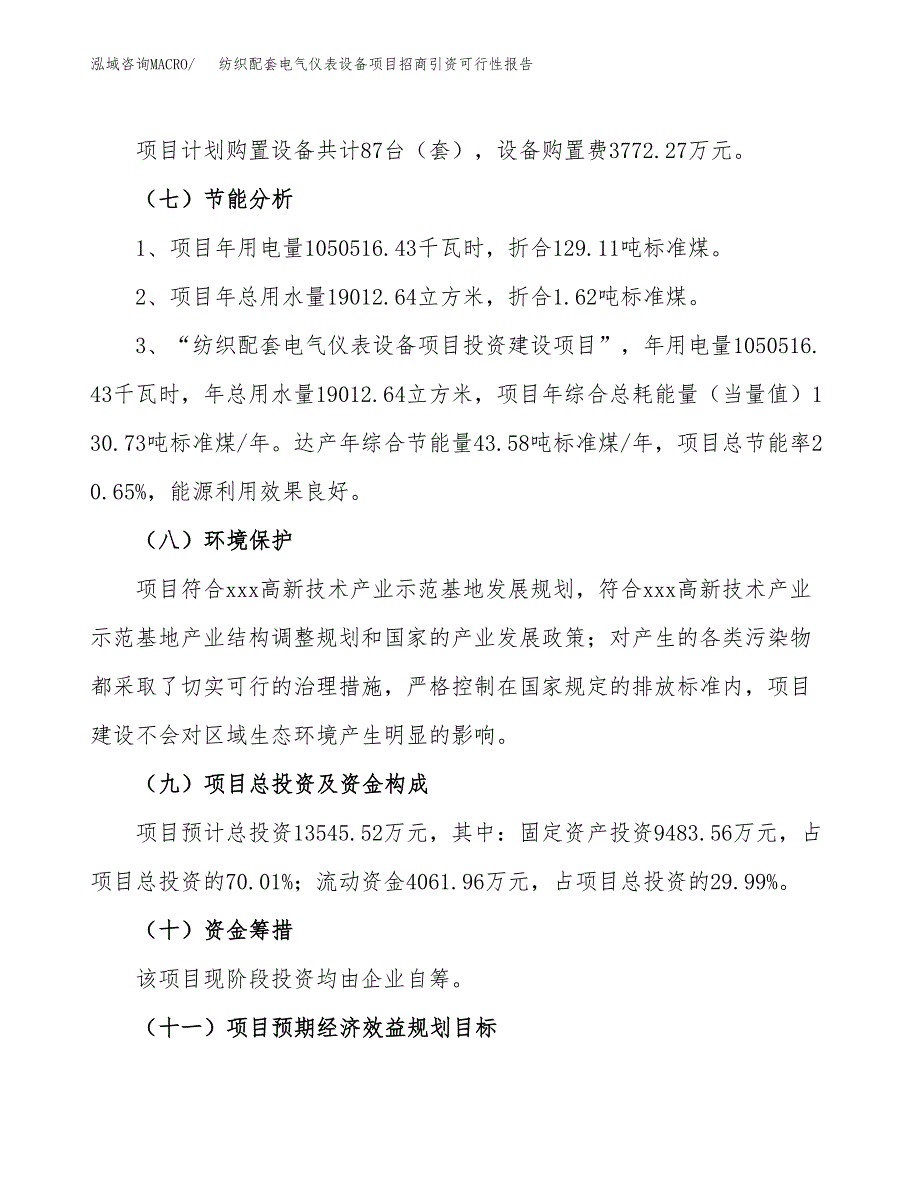 泓域咨询MACRO/　　纺织配套电气仪表设备项目招商引资可行性报告

项目计划购置设备共计87台（套），设备购置费3772.27万元。

（七）节能分析

1、项目年用电量1050516.43千瓦时，折合129.11吨标准煤。

2、项目年总用水量19012.64立方米，折合1.62吨标准煤。

3、“纺织配套电气仪表设备项目投资建设项目”，年用电量1050516.43千瓦时，年总用水量19012.64立方米，项目年综合总耗能量（当量值）130.73吨标准煤/年。达产年综合节能量43.58吨标准煤/年，项目总节能率20.65%，能源利用效果良好。

（八）环境保护

项目符合xxx高新技术产业示范基地发展规划，符合xxx高新技术产业示范基地产业结构调整规划和国家的产业发展政策；对产生的各类污染物都采取了切实可行的治理措施，严格控制在国家规定的排放标准内，项目建设不会对区域生态环境产生明显的影响。

（九）项目总投资及资金构成

项目预计总投资13545.52万元，其中：固定资产投资9483.56万元，占项目总投资的70.01%；流动资金4061.96万元，占项目总投资的29.99%。

（十）资金筹措

该项目现阶段投资均由企业自筹。

（十一）项目预期经济效益规划目标